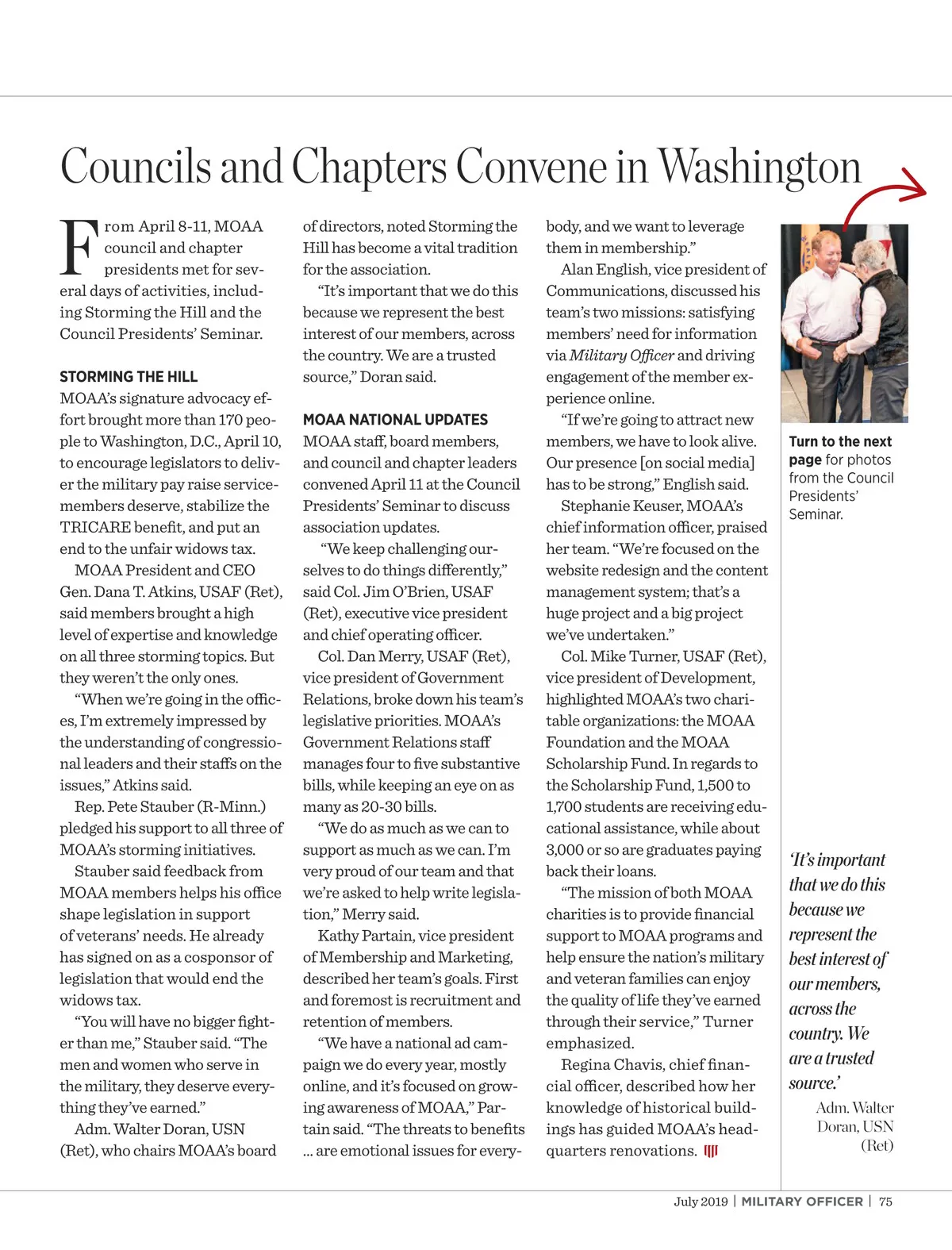 Councils and Chapters Convene in Washington

From April 8-11, MOAA council and chapter presidents met for several days of activities, including Storming the Hill and the Council Presidents' Seminar.

STORMING THE HILL

MOAA's signature advocacy effort brought more than 170 people to Washington, D.C., April 10, to encourage legislators to deliver the military pay raise servicemembers deserve, stabilize the TRICARE benefit, and put an end to the unfair widows tax.

MOAA President and CEO Gen. Dana T. Atkins, USAF (Ret), said members brought a high level of expertise and knowledge on all three storming topics. But they weren't the only ones.

"When we're going in the offices, I'm extremely impressed by the understanding of congressional leaders and their staffs on the issues," Atkins said.

Rep. Pete Stauber (R-Minn.) pledged his support to all three of MOAA's storming initiatives.

Stauber said feedback from MOAA members helps his office shape legislation in support of veterans' needs. He already has signed on as a cosponsor of legislation that would end the widows tax.

"You will have no bigger fighter than me," Stauber said. "The men and women who serve in the military, they deserve everything they've earned."

Adm. Walter Doran, USN (Ret), who chairs MOAA's board of directors, noted Storming the Hill has become a vital tradition for the association.

"It's important that we do this because we represent the best interest of our members, across the country. We are a trusted source," Doran said.

MOAA NATIONAL UPDATES

MOAA staff, board members, and council and chapter leaders convened April 11 at the Council Presidents' Seminar to discuss association updates.

"We keep challenging ourselves to do things differently," said Col. Jim O'Brien, USAF (Ret), executive vice president and chief operating officer.

Col. Dan Merry, USAF (Ret), vice president of Government Relations, broke down his team's legislative priorities. MOAA's Government Relations staff manages four to five substantive bills, while keeping an eye on as many as 20-30 bills.

"We do as much as we can to support as much as we can. I'm very proud of our team and that we're asked to help write legislation," Merry said.

Kathy Partain, vice president of Membership and Marketing, described her team's goals. First and foremost is recruitment and retention of members.

"We have a national ad campaign we do every year, mostly online, and it's focused on growing awareness of MOAA," Partain said. "The threats to benefits ... are emotional issues for everybody, and we want to leverage them in membership."

Alan English, vice president of Communications, discussed his team's two missions: satisfying members' need for information via Military Officer and driving engagement of the member experience online.

"If we're going to attract new members, we have to look alive. Our presence [on social media] has to be strong," English said.

Stephanie Keuser, MOAA's chief information officer, praised her team. "We're focused on the website redesign and the content management system; that's a huge project and a big project we've undertaken."

Col. Mike Turner, USAF (Ret), vice president of Development, highlighted MOAA's two charitable organizations: the MOAA Foundation and the MOAA Scholarship Fund. In regards to the Scholarship Fund, 1,500 to 1,700 students are receiving educational assistance, while about 3,000 or so are graduates paying back their loans.

"The mission of both MOAA charities is to provide financial support to MOAA programs and help ensure the nation's military and veteran families can enjoy the quality of life they've earned through their service," Turner emphasized.

Regina Chavis, chief financial officer, described how her knowledge of historical buildings has guided MOAA's headquarters renovations.

Turn to the next page for photos from the Council Presidents' Seminar.

'It's important that we do this because we represent the best interest of our members, across the country. We are a trusted source.'
Adm. Walter Doran, USN (Ret)

July 2019 | MILITARY OFFICER | 75